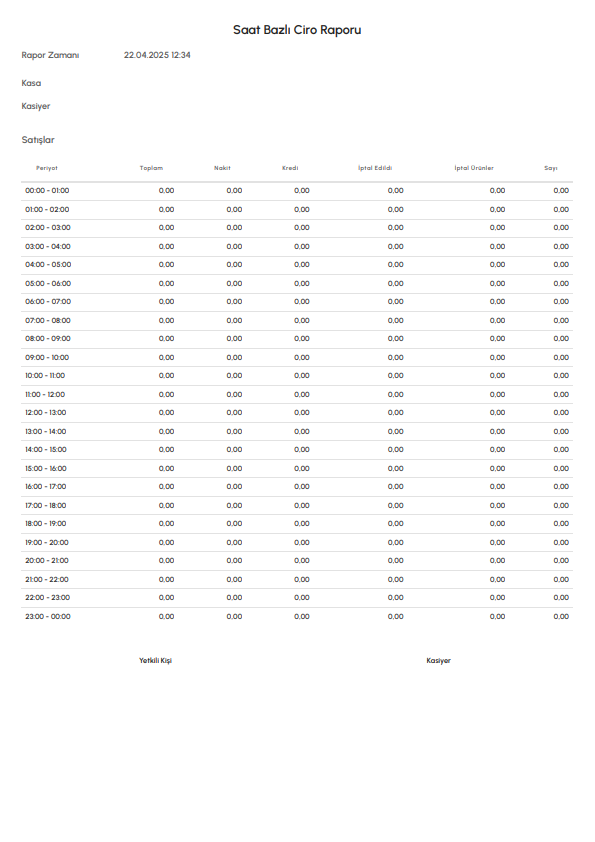 Saat Bazlı Ciro Raporu

Rapor Zamanı 22.04.2025 12:34

Kasa

Kasiyer

Satışlar

| Periyot | Toplam | Nakit | Kredi | İptal Edildi | İptal Ürünler | Sayı |
|---|---|---|---|---|---|---|
| 00:00 - 01:00 | 0,00 | 0,00 | 0,00 | 0,00 | 0,00 | 0,00 |
| 01:00 - 02:00 | 0,00 | 0,00 | 0,00 | 0,00 | 0,00 | 0,00 |
| 02:00 - 03:00 | 0,00 | 0,00 | 0,00 | 0,00 | 0,00 | 0,00 |
| 03:00 - 04:00 | 0,00 | 0,00 | 0,00 | 0,00 | 0,00 | 0,00 |
| 04:00 - 05:00 | 0,00 | 0,00 | 0,00 | 0,00 | 0,00 | 0,00 |
| 05:00 - 06:00 | 0,00 | 0,00 | 0,00 | 0,00 | 0,00 | 0,00 |
| 06:00 - 07:00 | 0,00 | 0,00 | 0,00 | 0,00 | 0,00 | 0,00 |
| 07:00 - 08:00 | 0,00 | 0,00 | 0,00 | 0,00 | 0,00 | 0,00 |
| 08:00 - 09:00 | 0,00 | 0,00 | 0,00 | 0,00 | 0,00 | 0,00 |
| 09:00 - 10:00 | 0,00 | 0,00 | 0,00 | 0,00 | 0,00 | 0,00 |
| 10:00 - 11:00 | 0,00 | 0,00 | 0,00 | 0,00 | 0,00 | 0,00 |
| 11:00 - 12:00 | 0,00 | 0,00 | 0,00 | 0,00 | 0,00 | 0,00 |
| 12:00 - 13:00 | 0,00 | 0,00 | 0,00 | 0,00 | 0,00 | 0,00 |
| 13:00 - 14:00 | 0,00 | 0,00 | 0,00 | 0,00 | 0,00 | 0,00 |
| 14:00 - 15:00 | 0,00 | 0,00 | 0,00 | 0,00 | 0,00 | 0,00 |
| 15:00 - 16:00 | 0,00 | 0,00 | 0,00 | 0,00 | 0,00 | 0,00 |
| 16:00 - 17:00 | 0,00 | 0,00 | 0,00 | 0,00 | 0,00 | 0,00 |
| 17:00 - 18:00 | 0,00 | 0,00 | 0,00 | 0,00 | 0,00 | 0,00 |
| 18:00 - 19:00 | 0,00 | 0,00 | 0,00 | 0,00 | 0,00 | 0,00 |
| 19:00 - 20:00 | 0,00 | 0,00 | 0,00 | 0,00 | 0,00 | 0,00 |
| 20:00 - 21:00 | 0,00 | 0,00 | 0,00 | 0,00 | 0,00 | 0,00 |
| 21:00 - 22:00 | 0,00 | 0,00 | 0,00 | 0,00 | 0,00 | 0,00 |
| 22:00 - 23:00 | 0,00 | 0,00 | 0,00 | 0,00 | 0,00 | 0,00 |
| 23:00 - 00:00 | 0,00 | 0,00 | 0,00 | 0,00 | 0,00 | 0,00 |

Yetkili Kişi

Kasiyer